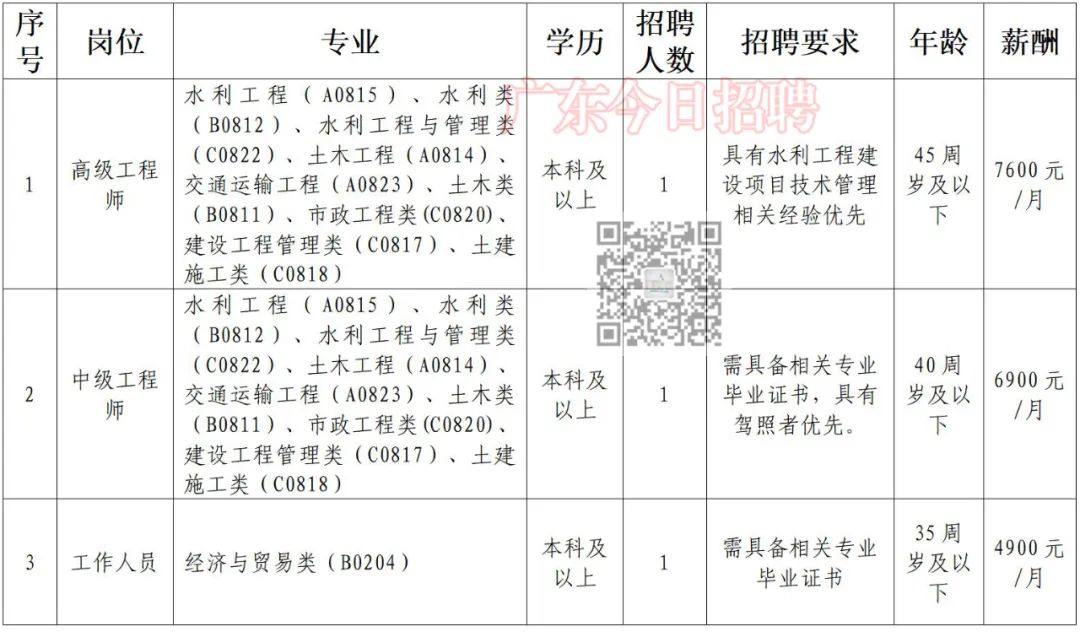 | 序号 | 岗位 | 专业 | 学历 | 招聘人数 | 招聘要求 | 年龄 | 薪酬 |
|---|---|---|---|---|---|---|---|
| 1 | 高级工程师 | 水利工程（A0815）、水利类（B0812）、水利工程与管理类（C0822）、土木工程（A0814）、交通运输工程（A0823）、土木类（B0811）、市政工程类(C0820)、建设工程管理类（C0817）、土建施工类（C0818） | 本科及以上 | 1 | 具有水利工程建设项目技术管理相关经验优先 | 45周岁及以下 | 7600元/月 |
| 2 | 中级工程师 | 水利工程（A0815）、水利类（B0812）、水利工程与管理类（C0822）、土木工程（A0814）、交通运输工程（A0823）、土木类（B0811）、市政工程类(C0820)、建设工程管理类（C0817）、土建施工类（C0818） | 本科及以上 | 1 | 需具备相关专业毕业证书，具有驾照者优先。 | 40周岁及以下 | 6900元/月 |
| 3 | 工作人员 | 经济与贸易类（B0204） | 本科及以上 | 1 | 需具备相关专业毕业证书 | 35周岁及以下 | 4900元/月 |

广东今日招聘